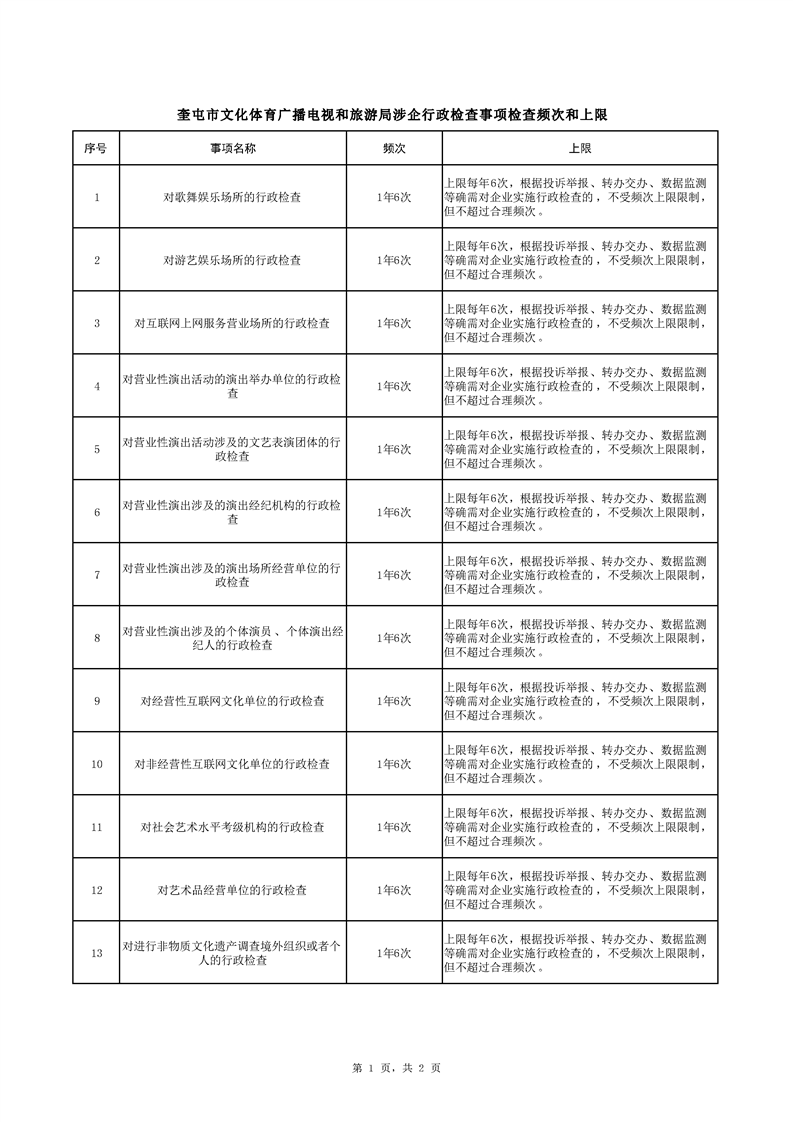 奎屯市文化体育广播电视和旅游局涉企行政检查事项检查频次和上限

| 序号 | 事项名称 | 频次 | 上限 |
|---|---|---|---|
| 1 | 对歌舞娱乐场所的行政检查 | 1年6次 | 上限每年6次，根据投诉举报、转办交办、数据监测等确需对企业实施行政检查的，不受频次上限限制，但不超过合理频次。 |
| 2 | 对游艺娱乐场所的行政检查 | 1年6次 | 上限每年6次，根据投诉举报、转办交办、数据监测等确需对企业实施行政检查的，不受频次上限限制，但不超过合理频次。 |
| 3 | 对互联网上网服务营业场所的行政检查 | 1年6次 | 上限每年6次，根据投诉举报、转办交办、数据监测等确需对企业实施行政检查的，不受频次上限限制，但不超过合理频次。 |
| 4 | 对营业性演出活动的演出举办单位的行政检查 | 1年6次 | 上限每年6次，根据投诉举报、转办交办、数据监测等确需对企业实施行政检查的，不受频次上限限制，但不超过合理频次。 |
| 5 | 对营业性演出活动涉及的文艺表演团体的行政检查 | 1年6次 | 上限每年6次，根据投诉举报、转办交办、数据监测等确需对企业实施行政检查的，不受频次上限限制，但不超过合理频次。 |
| 6 | 对营业性演出涉及的演出经纪机构的行政检查 | 1年6次 | 上限每年6次，根据投诉举报、转办交办、数据监测等确需对企业实施行政检查的，不受频次上限限制，但不超过合理频次。 |
| 7 | 对营业性演出涉及的演出场所经营单位的行政检查 | 1年6次 | 上限每年6次，根据投诉举报、转办交办、数据监测等确需对企业实施行政检查的，不受频次上限限制，但不超过合理频次。 |
| 8 | 对营业性演出涉及的个体演员、个体演出经纪人的行政检查 | 1年6次 | 上限每年6次，根据投诉举报、转办交办、数据监测等确需对企业实施行政检查的，不受频次上限限制，但不超过合理频次。 |
| 9 | 对经营性互联网文化单位的行政检查 | 1年6次 | 上限每年6次，根据投诉举报、转办交办、数据监测等确需对企业实施行政检查的，不受频次上限限制，但不超过合理频次。 |
| 10 | 对非经营性互联网文化单位的行政检查 | 1年6次 | 上限每年6次，根据投诉举报、转办交办、数据监测等确需对企业实施行政检查的，不受频次上限限制，但不超过合理频次。 |
| 11 | 对社会艺术水平考级机构的行政检查 | 1年6次 | 上限每年6次，根据投诉举报、转办交办、数据监测等确需对企业实施行政检查的，不受频次上限限制，但不超过合理频次。 |
| 12 | 对艺术品经营单位的行政检查 | 1年6次 | 上限每年6次，根据投诉举报、转办交办、数据监测等确需对企业实施行政检查的，不受频次上限限制，但不超过合理频次。 |
| 13 | 对进行非物质文化遗产调查境外组织或者个人的行政检查 | 1年6次 | 上限每年6次，根据投诉举报、转办交办、数据监测等确需对企业实施行政检查的，不受频次上限限制，但不超过合理频次。 |

第 1 页，共 2 页